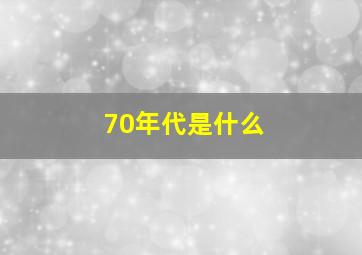 70年代是什么